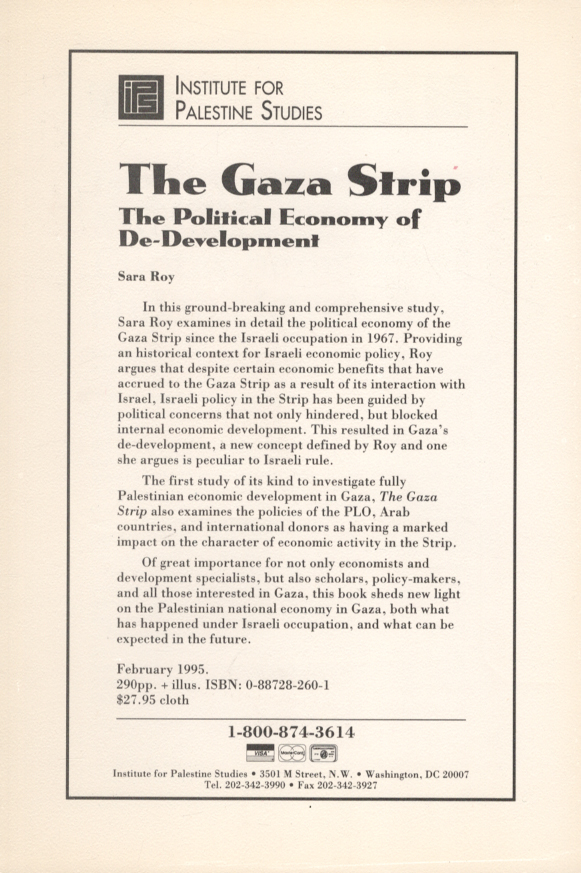 INSTITUTE FOR
PALESTINE STUDIES

The Gaza Strip

The Political Economy of De-Development

Sara Roy

In this ground-breaking and comprehensive study, Sara Roy examines in detail the political economy of the Gaza Strip since the Israeli occupation in 1967. Providing an historical context for Israeli economic policy, Roy argues that despite certain economic benefits that have accrued to the Gaza Strip as a result of its interaction with Israel, Israeli policy in the Strip has been guided by political concerns that not only hindered, but blocked internal economic development. This resulted in Gaza's de-development, a new concept defined by Roy and one she argues is peculiar to Israeli rule.

The first study of its kind to investigate fully Palestinian economic development in Gaza, The Gaza Strip also examines the policies of the PLO, Arab countries, and international donors as having a marked impact on the character of economic activity in the Strip.

Of great importance for not only economists and development specialists, but also scholars, policy-makers, and all those interested in Gaza, this book sheds new light on the Palestinian national economy in Gaza, both what has happened under Israeli occupation, and what can be expected in the future.

February 1995.
290pp. + illus. ISBN: 0-88728-260-1
$27.95 cloth

1-800-874-3614

VISA

Institute for Palestine Studies • 3501 M Street, N.W. • Washington, DC 20007
Tel. 202-342-3990 • Fax 202-342-3927